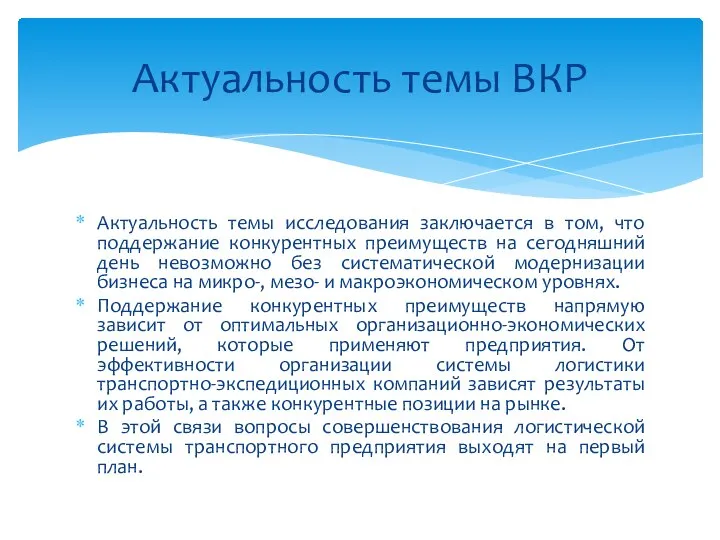 Актуальность темы ВКР

* Актуальность темы исследования заключается в том, что поддержание конкурентных преимуществ на сегодняшний день невозможно без систематической модернизации бизнеса на микро-, мезо- и макроэкономическом уровнях.
* Поддержание конкурентных преимуществ напрямую зависит от оптимальных организационно-экономических решений, которые применяют предприятия. От эффективности организации системы логистики транспортно-экспедиционных компаний зависят результаты их работы, а также конкурентные позиции на рынке.
* В этой связи вопросы совершенствования логистической системы транспортного предприятия выходят на первый план.